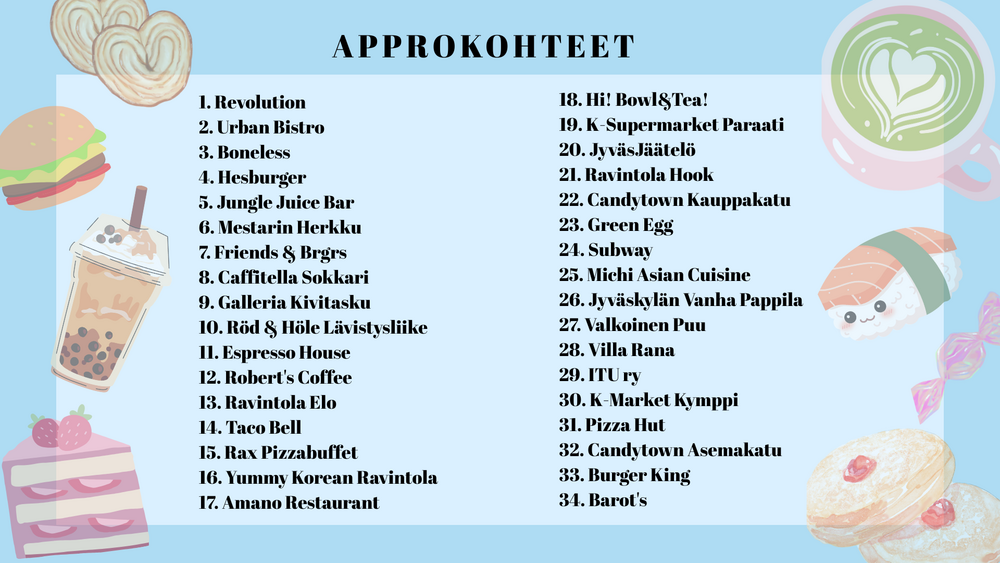 APPROKOHTEET

1. Revolution
2. Urban Bistro
3. Boneless
4. Hesburger
5. Jungle Juice Bar
6. Mestarin Herkku
7. Friends & Brgrs
8. Caffitella Sokkari
9. Galleria Kivitasku
10. Röd & Höle Lävistysliike
11. Espresso House
12. Robert's Coffee
13. Ravintola Elo
14. Taco Bell
15. Rax Pizzabuffet
16. Yummy Korean Ravintola
17. Amano Restaurant

18. Hi! Bowl&Tea!
19. K-Supermarket Paraati
20. JyväsJäätelö
21. Ravintola Hook
22. Candytown Kauppakatu
23. Green Egg
24. Subway
25. Michi Asian Cuisine
26. Jyväskylän Vanha Pappila
27. Valkoinen Puu
28. Villa Rana
29. ITU ry
30. K-Market Kymppi
31. Pizza Hut
32. Candytown Asemakatu
33. Burger King
34. Barot's